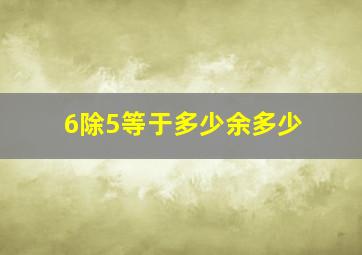 6除5等于多少余多少